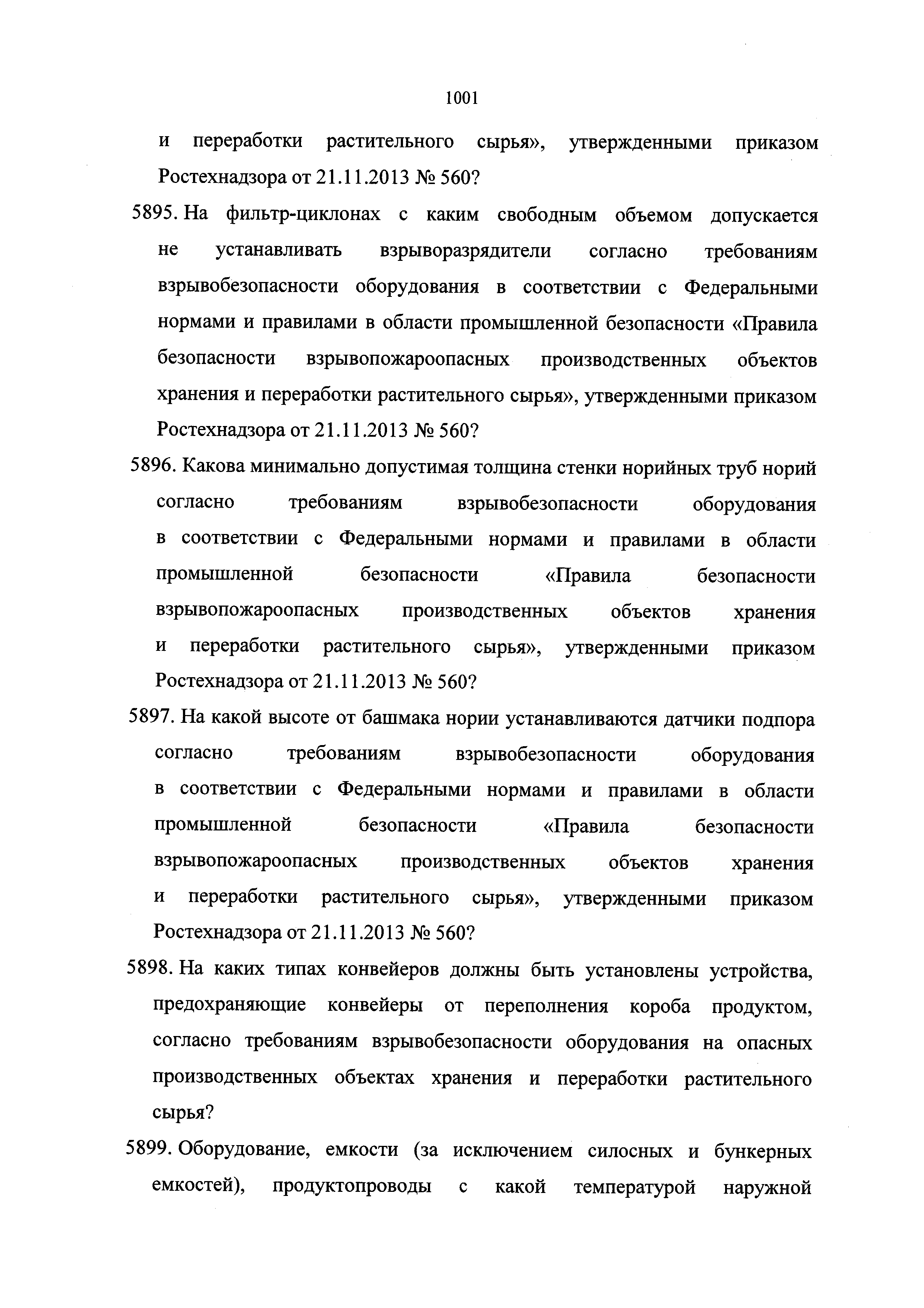 1001

и переработки растительного сырья», утвержденными приказом Ростехнадзора от 21.11.2013 № 560?

5895. На фильтр-циклонах с каким свободным объемом допускается не устанавливать взрыворазрядители согласно требованиям взрывобезопасности оборудования в соответствии с Федеральными нормами и правилами в области промышленной безопасности «Правила безопасности взрывопожароопасных производственных объектов хранения и переработки растительного сырья», утвержденными приказом Ростехнадзора от 21.11.2013 № 560?

5896. Какова минимально допустимая толщина стенки норийных труб норий согласно требованиям взрывобезопасности оборудования в соответствии с Федеральными нормами и правилами в области промышленной безопасности «Правила безопасности взрывопожароопасных производственных объектов хранения и переработки растительного сырья», утвержденными приказом Ростехнадзора от 21.11.2013 № 560?

5897. На какой высоте от башмака нории устанавливаются датчики подпора согласно требованиям взрывобезопасности оборудования в соответствии с Федеральными нормами и правилами в области промышленной безопасности «Правила безопасности взрывопожароопасных производственных объектов хранения и переработки растительного сырья», утвержденными приказом Ростехнадзора от 21.11.2013 № 560?

5898. На каких типах конвейеров должны быть установлены устройства, предохраняющие конвейеры от переполнения короба продуктом, согласно требованиям взрывобезопасности оборудования на опасных производственных объектах хранения и переработки растительного сырья?

5899. Оборудование, емкости (за исключением силосных и бункерных емкостей), продуктопроводы с какой температурой наружной